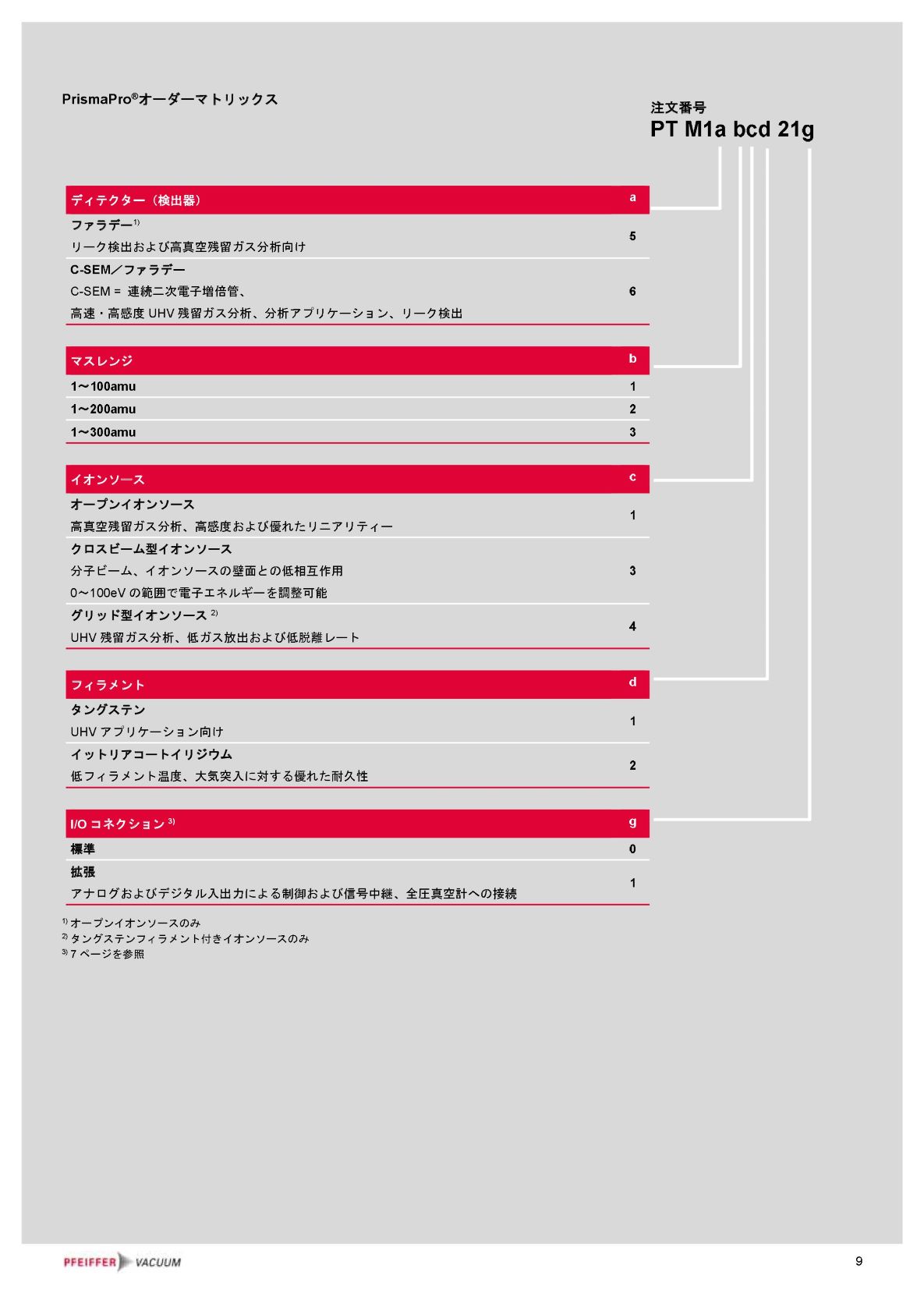 PrismaPro®オーダーマトリックス

注文番号
PT M1a bcd 21g

| ディテクター（検出器） | a |
|---|---|
| ファラデー$^{1)}$ リーク検出および高真空残留ガス分析向け | 5 |
| C-SEM／ファラデー C-SEM = 連続二次電子増倍管、 高速・高感度 UHV 残留ガス分析、分析アプリケーション、リーク検出 | 6 |

| マスレンジ | b |
|---|---|
| 1～100amu | 1 |
| 1～200amu | 2 |
| 1～300amu | 3 |

| イオンソース | c |
|---|---|
| オープンイオンソース 高真空残留ガス分析、高感度および優れたリニアリティー | 1 |
| クロスビーム型イオンソース 分子ビーム、イオンソースの壁面との低相互作用 0～100eV の範囲で電子エネルギーを調整可能 | 3 |
| グリッド型イオンソース $^{2)}$ UHV 残留ガス分析、低ガス放出および低脱離レート | 4 |

| フィラメント | d |
|---|---|
| タングステン UHV アプリケーション向け | 1 |
| イットリアコートイリジウム 低フィラメント温度、大気突入に対する優れた耐久性 | 2 |

| I/O コネクション $^{3)}$ | g |
|---|---|
| 標準 | 0 |
| 拡張 アナログおよびデジタル入出力による制御および信号中継、全圧真空計への接続 | 1 |

$^{1)}$ オープンイオンソースのみ
$^{2)}$ タングステンフィラメント付きイオンソースのみ
$^{3)}$ 7 ページを参照

PFEIFFER VACUUM

9